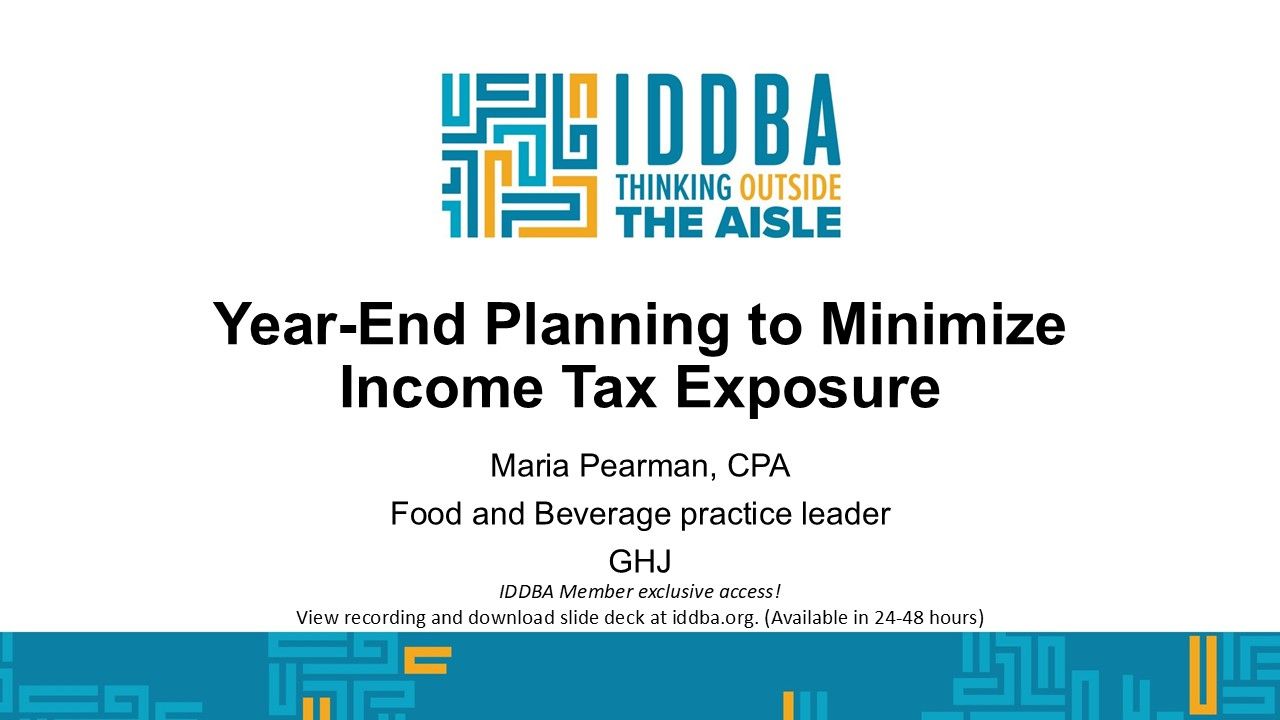 IDDBA
THINKING OUTSIDE
THE AISLE

Year-End Planning to Minimize Income Tax Exposure

Maria Pearman, CPA

Food and Beverage practice leader

GHJ

IDDBA Member exclusive access!

View recording and download slide deck at iddba.org. (Available in 24-48 hours)